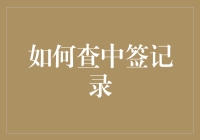 如何查中签记录